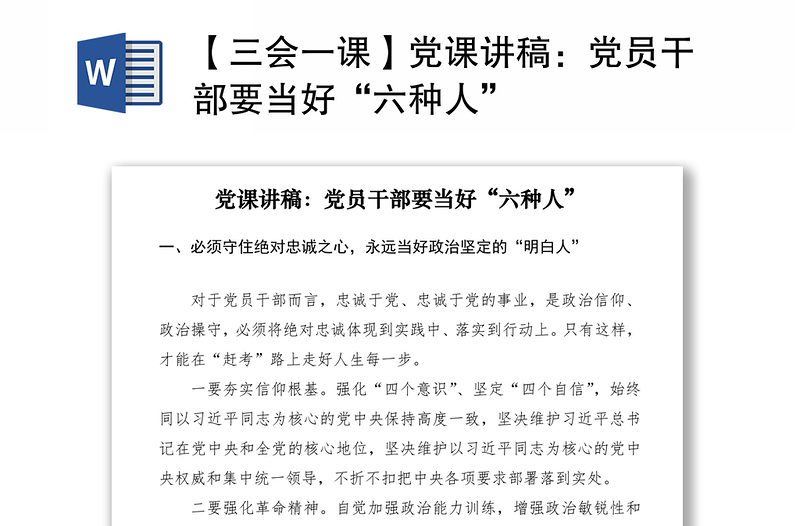 W

【三会一课】党课讲稿：党员干部要当好“六种人”

党课讲稿：党员干部要当好“六种人”

一、必须守住绝对忠诚之心，永远当好政治坚定的“明白人”

对于党员干部而言，忠诚于党、忠诚于党的事业，是政治信仰、政治操守，必须将绝对忠诚体现到实践中、落实到行动上。只有这样，才能在“赶考”路上走好人生每一步。

一要夯实信仰根基。强化“四个意识”、坚定“四个自信”，始终同以习近平同志为核心的党中央保持高度一致，坚决维护习近平总书记在党中央和全党的核心地位，坚决维护以习近平同志为核心的党中央权威和集中统一领导，不折不扣把中央各项要求部署落到实处。

二要强化革命精神。自觉加强政治能力训练，增强政治敏锐性和